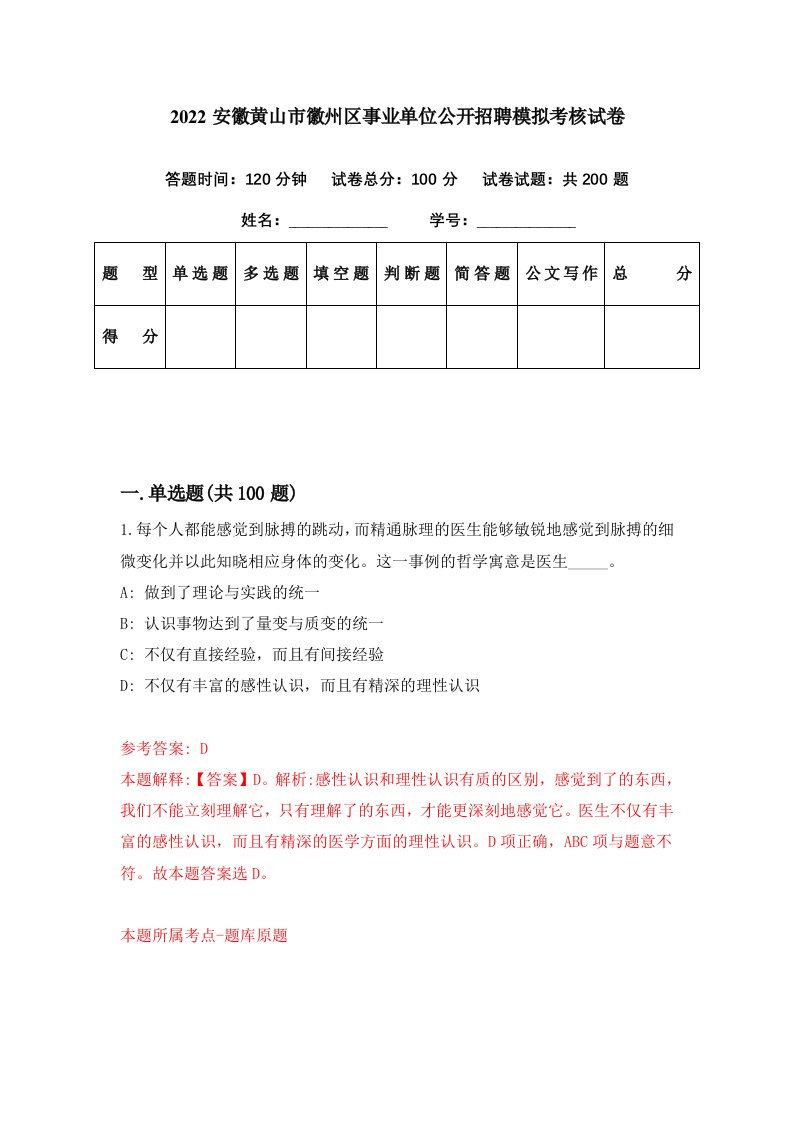 2022 安徽黄山市徽州区事业单位公开招聘模拟考核试卷

答题时间：120 分钟　试卷总分：100 分　试卷试题：共 200 题

姓名：____________　学号：____________

| 题　型 | 单选题 | 多选题 | 填空题 | 判断题 | 简答题 | 公文写作 | 总　分 |
|---|---|---|---|---|---|---|---|
| 得　分 | | | | | | | |

一.单选题(共 100 题)

1.每个人都能感觉到脉搏的跳动，而精通脉理的医生能够敏锐地感觉到脉搏的细微变化并以此知晓相应身体的变化。这一事例的哲学寓意是医生_____。

A: 做到了理论与实践的统一

B: 认识事物达到了量变与质变的统一

C: 不仅有直接经验，而且有间接经验

D: 不仅有丰富的感性认识，而且有精深的理性认识

参考答案: D

本题解释:【答案】D。解析:感性认识和理性认识有质的区别，感觉到了的东西，我们不能立刻理解它，只有理解了的东西，才能更深刻地感觉它。医生不仅有丰富的感性认识，而且有精深的医学方面的理性认识。D 项正确，ABC 项与题意不符。故本题答案选 D。

本题所属考点-题库原题